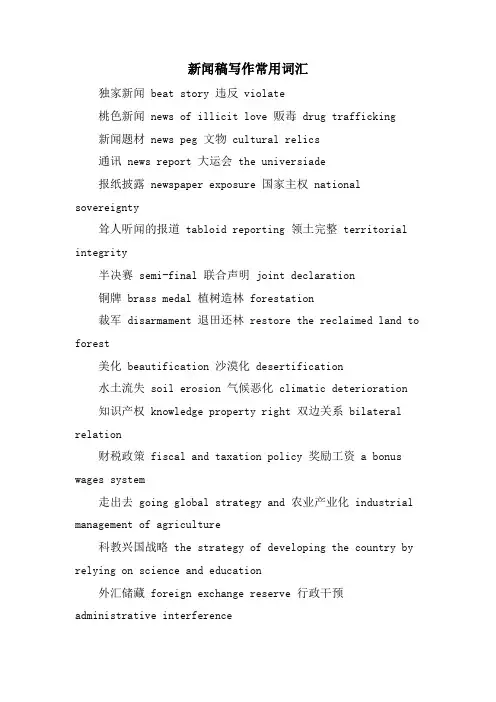 新闻稿写作常用词汇

独家新闻 beat story 违反 violate

桃色新闻 news of illicit love 贩毒 drug trafficking

新闻题材 news peg 文物 cultural relics

通讯 news report 大运会 the universiade

报纸披露 newspaper exposure 国家主权 national sovereignty

耸人听闻的报道 tabloid reporting 领土完整 territorial integrity

半决赛 semi-final 联合声明 joint declaration

铜牌 brass medal 植树造林 forestation

裁军 disarmament 退田还林 restore the reclaimed land to forest

美化 beautification 沙漠化 desertification

水土流失 soil erosion 气候恶化 climatic deterioration

知识产权 knowledge property right 双边关系 bilateral relation

财税政策 fiscal and taxation policy 奖励工资 a bonus wages system

走出去 going global strategy and 农业产业化 industrial management of agriculture

科教兴国战略 the strategy of developing the country by relying on science and education

外汇储藏 foreign exchange reserve 行政干预 administrative interference